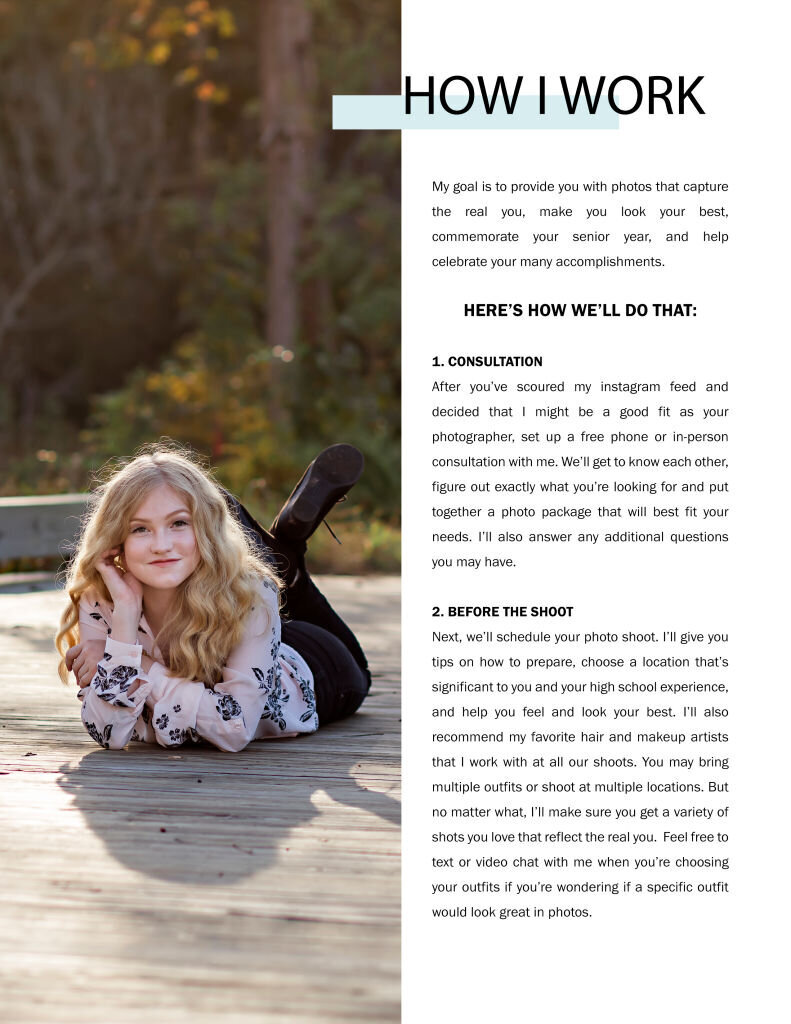 HOW I WORK

My goal is to provide you with photos that capture the real you, make you look your best, commemorate your senior year, and help celebrate your many accomplishments.

HERE'S HOW WE'LL DO THAT:

1. CONSULTATION

After you've scoured my instagram feed and decided that I might be a good fit as your photographer, set up a free phone or in-person consultation with me. We'll get to know each other, figure out exactly what you're looking for and put together a photo package that will best fit your needs. I'll also answer any additional questions you may have.

2. BEFORE THE SHOOT

Next, we'll schedule your photo shoot. I'll give you tips on how to prepare, choose a location that's significant to you and your high school experience, and help you feel and look your best. I'll also recommend my favorite hair and makeup artists that I work with at all our shoots. You may bring multiple outfits or shoot at multiple locations. But no matter what, I'll make sure you get a variety of shots you love that reflect the real you. Feel free to text or video chat with me when you're choosing your outfits if you're wondering if a specific outfit would look great in photos.